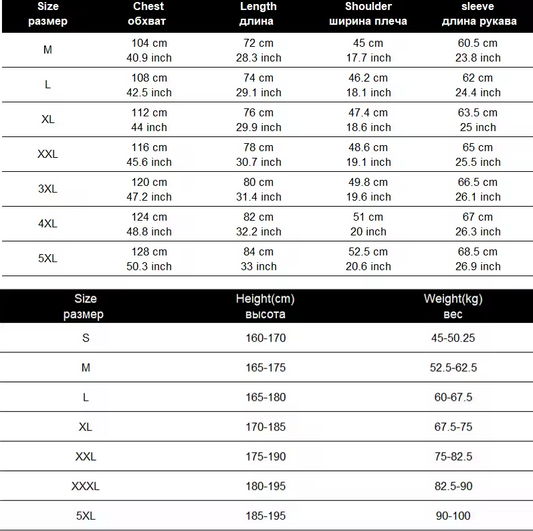 | Size размер | Chest обхват | Length длина | Shoulder ширина плеча | sleeve длина рукава |
|---|---|---|---|---|
| M | 104 cm 40.9 inch | 72 cm 28.3 inch | 45 cm 17.7 inch | 60.5 cm 23.8 inch |
| L | 108 cm 42.5 inch | 74 cm 29.1 inch | 46.2 cm 18.1 inch | 62 cm 24.4 inch |
| XL | 112 cm 44 inch | 76 cm 29.9 inch | 47.4 cm 18.6 inch | 63.5 cm 25 inch |
| XXL | 116 cm 45.6 inch | 78 cm 30.7 inch | 48.6 cm 19.1 inch | 65 cm 25.5 inch |
| 3XL | 120 cm 47.2 inch | 80 cm 31.4 inch | 49.8 cm 19.6 inch | 66.5 cm 26.1 inch |
| 4XL | 124 cm 48.8 inch | 82 cm 32.2 inch | 51 cm 20 inch | 67 cm 26.3 inch |
| 5XL | 128 cm 50.3 inch | 84 cm 33 inch | 52.5 cm 20.6 inch | 68.5 cm 26.9 inch |

| Size размер | Height(cm) высота | Weight(kg) вес |
|---|---|---|
| S | 160-170 | 45-50.25 |
| M | 165-175 | 52.5-62.5 |
| L | 165-180 | 60-67.5 |
| XL | 170-185 | 67.5-75 |
| XXL | 175-190 | 75-82.5 |
| XXXL | 180-195 | 82.5-90 |
| 5XL | 185-195 | 90-100 |